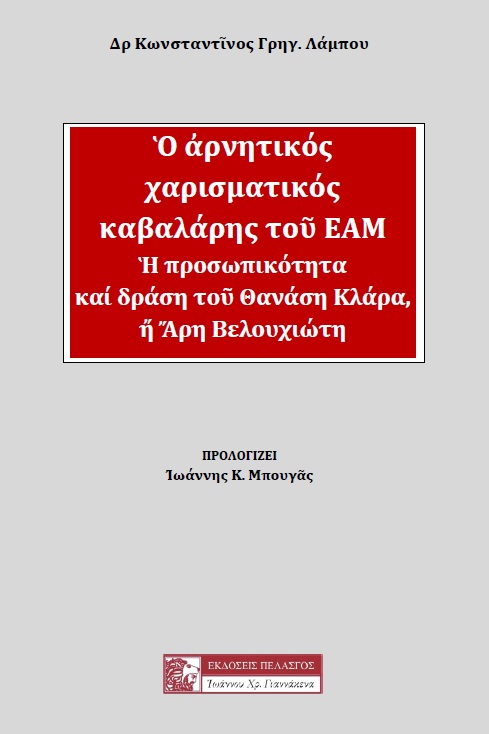 Δρ Κωνσταντῖνος Γρηγ. Λάμπου

Ὁ ἀρνητικός χαρισματικός καβαλάρης τοῦ ΕΑΜ
Ἡ προσωπικότητα καί δράση τοῦ Θανάση Κλάρα, ἤ Ἄρη Βελουχιώτη

ΠΡΟΛΟΓΙΖΕΙ
Ἰωάννης Κ. Μπουγᾶς

ΕΚΔΟΣΕΙΣ ΠΕΛΑΣΓΟΣ
Ἰωάννου Χρ. Γιαννάκενα